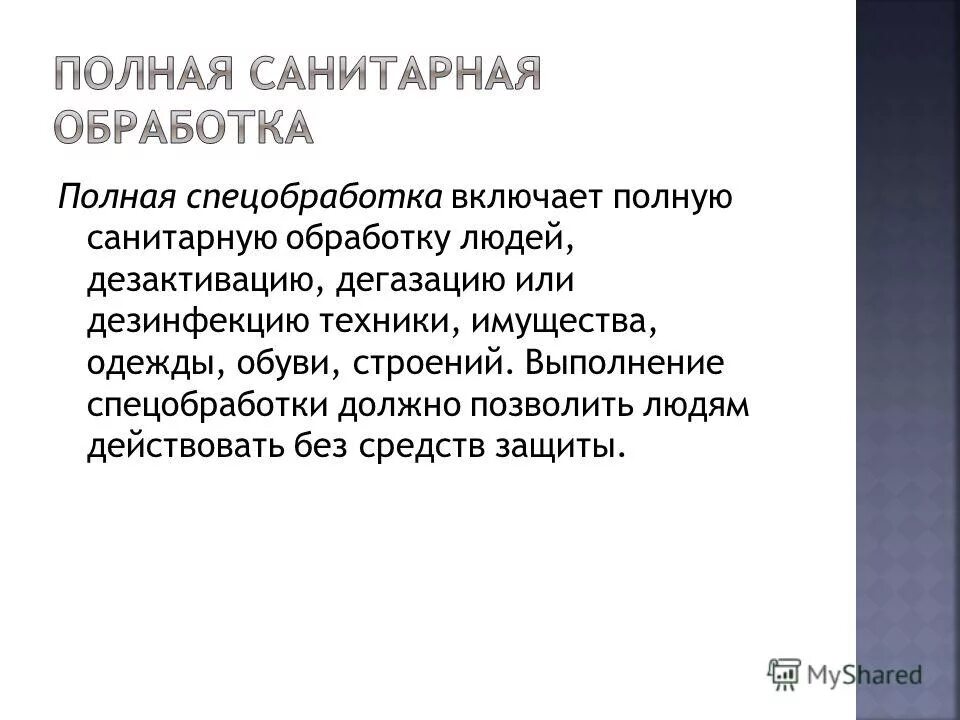 ПОЛНАЯ САНИТАРНАЯ ОБРАБОТКА

Полная спецобработка включает полную санитарную обработку людей, дезактивацию, дегазацию или дезинфекцию техники, имущества, одежды, обуви, строений. Выполнение спецобработки должно позволить людям действовать без средств защиты.

MyShared